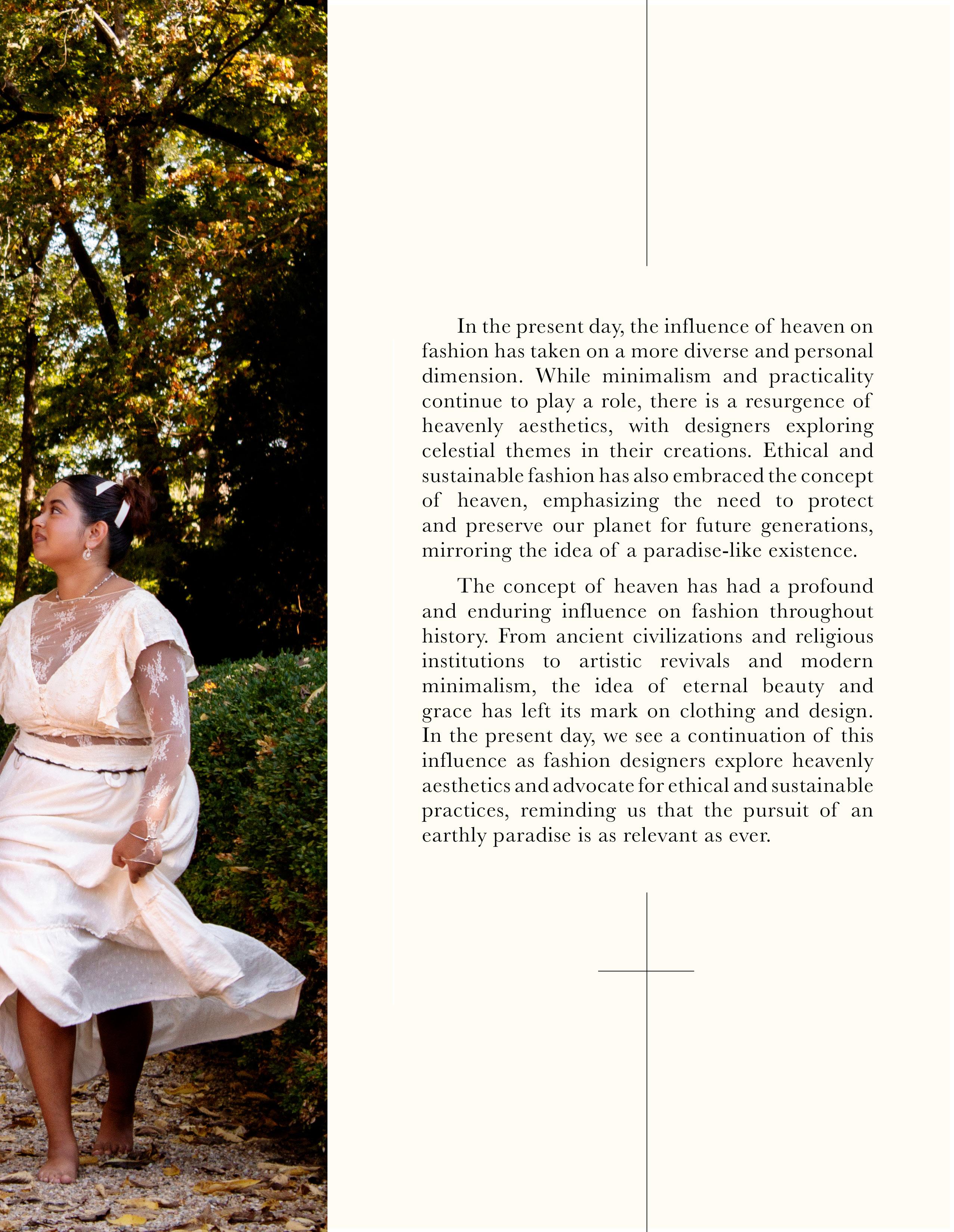 In the present day, the influence of heaven on fashion has taken on a more diverse and personal dimension. While minimalism and practicality continue to play a role, there is a resurgence of heavenly aesthetics, with designers exploring celestial themes in their creations. Ethical and sustainable fashion has also embraced the concept of heaven, emphasizing the need to protect and preserve our planet for future generations, mirroring the idea of a paradise-like existence.

The concept of heaven has had a profound and enduring influence on fashion throughout history. From ancient civilizations and religious institutions to artistic revivals and modern minimalism, the idea of eternal beauty and grace has left its mark on clothing and design. In the present day, we see a continuation of this influence as fashion designers explore heavenly aesthetics and advocate for ethical and sustainable practices, reminding us that the pursuit of an earthly paradise is as relevant as ever.